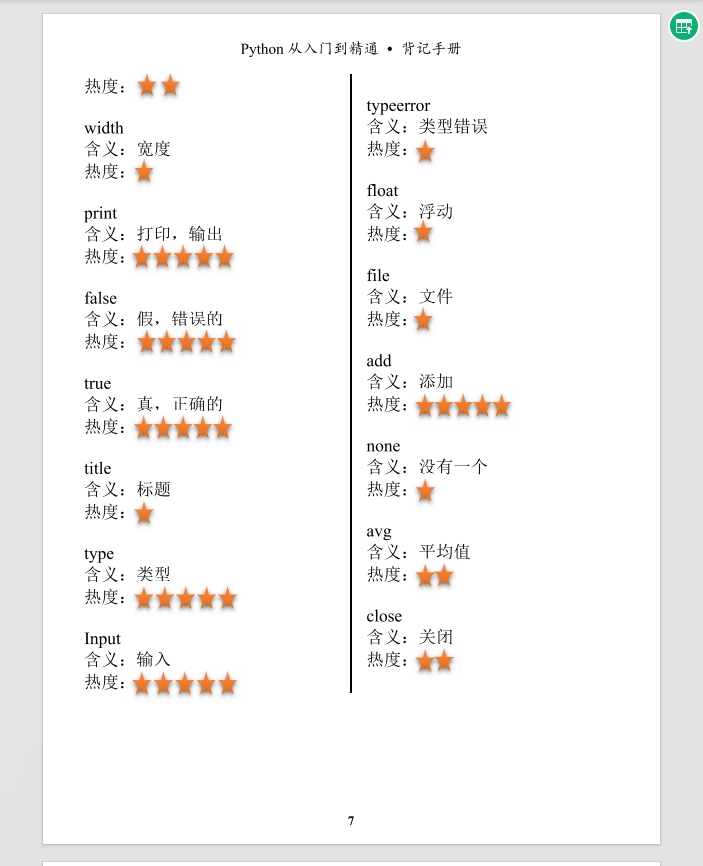 Python 从入门到精通 • 背记手册

热度：★★

width
含义：宽度
热度：★

print
含义：打印，输出
热度：★★★★★

false
含义：假，错误的
热度：★★★★★

true
含义：真，正确的
热度：★★★★★

title
含义：标题
热度：★

type
含义：类型
热度：★★★★★

Input
含义：输入
热度：★★★★★

typeerror
含义：类型错误
热度：★

float
含义：浮动
热度：★

file
含义：文件
热度：★

add
含义：添加
热度：★★★★★

none
含义：没有一个
热度：★

avg
含义：平均值
热度：★★

close
含义：关闭
热度：★★

7